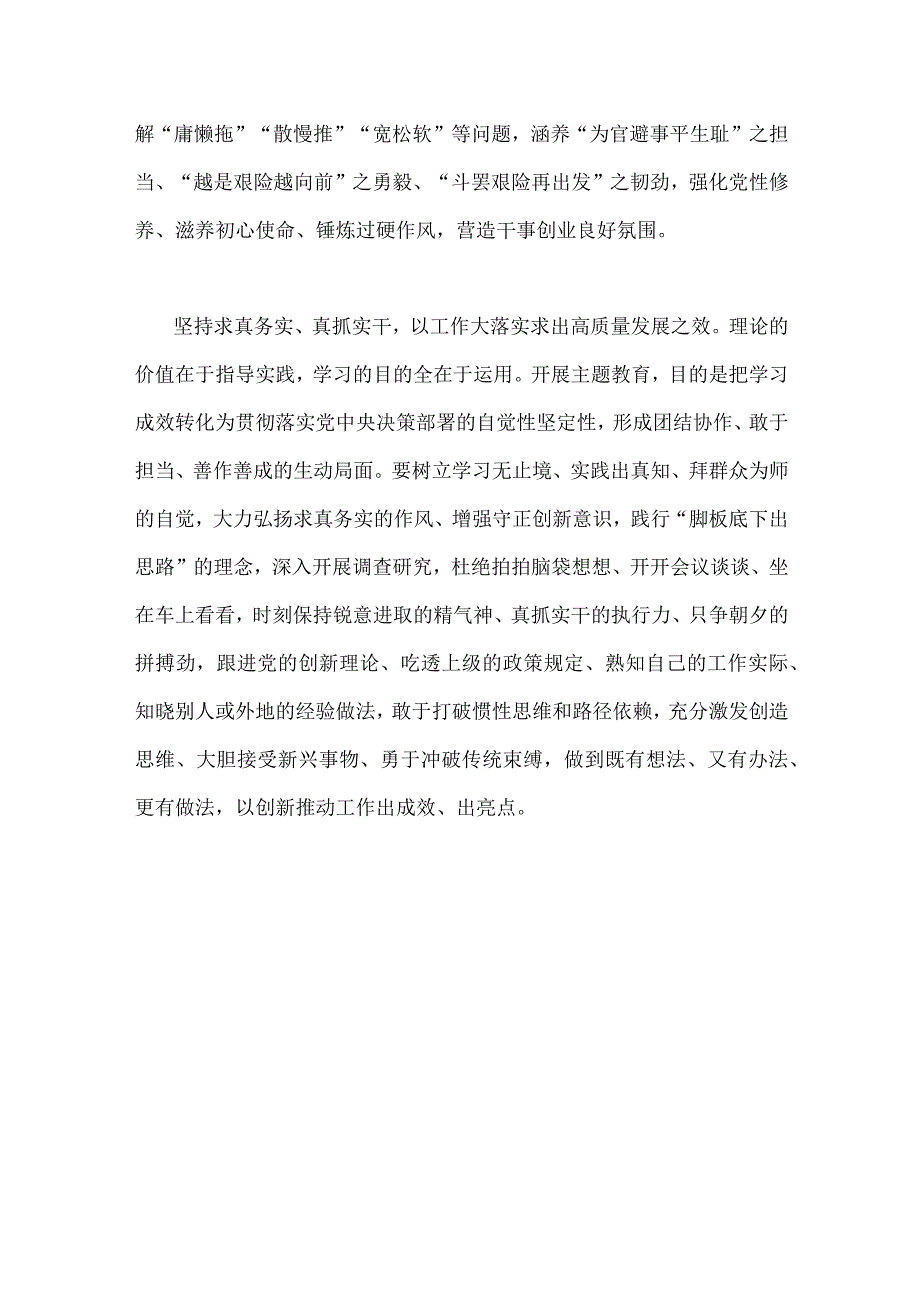 解“庸懒拖”“散慢推”“宽松软”等问题，涵养“为官避事平生耻”之担当、“越是艰险越向前”之勇毅、“斗罢艰险再出发”之韧劲，强化党性修养、滋养初心使命、锤炼过硬作风，营造干事创业良好氛围。

坚持求真务实、真抓实干，以工作大落实求出高质量发展之效。理论的价值在于指导实践，学习的目的全在于运用。开展主题教育，目的是把学习成效转化为贯彻落实党中央决策部署的自觉性坚定性，形成团结协作、敢于担当、善作善成的生动局面。要树立学习无止境、实践出真知、拜群众为师的自觉，大力弘扬求真务实的作风、增强守正创新意识，践行“脚板底下出思路”的理念，深入开展调查研究，杜绝拍拍脑袋想想、开开会议谈谈、坐在车上看看，时刻保持锐意进取的精气神、真抓实干的执行力、只争朝夕的拼搏劲，跟进党的创新理论、吃透上级的政策规定、熟知自己的工作实际、知晓别人或外地的经验做法，敢于打破惯性思维和路径依赖，充分激发创造思维、大胆接受新兴事物、勇于冲破传统束缚，做到既有想法、又有办法、更有做法，以创新推动工作出成效、出亮点。